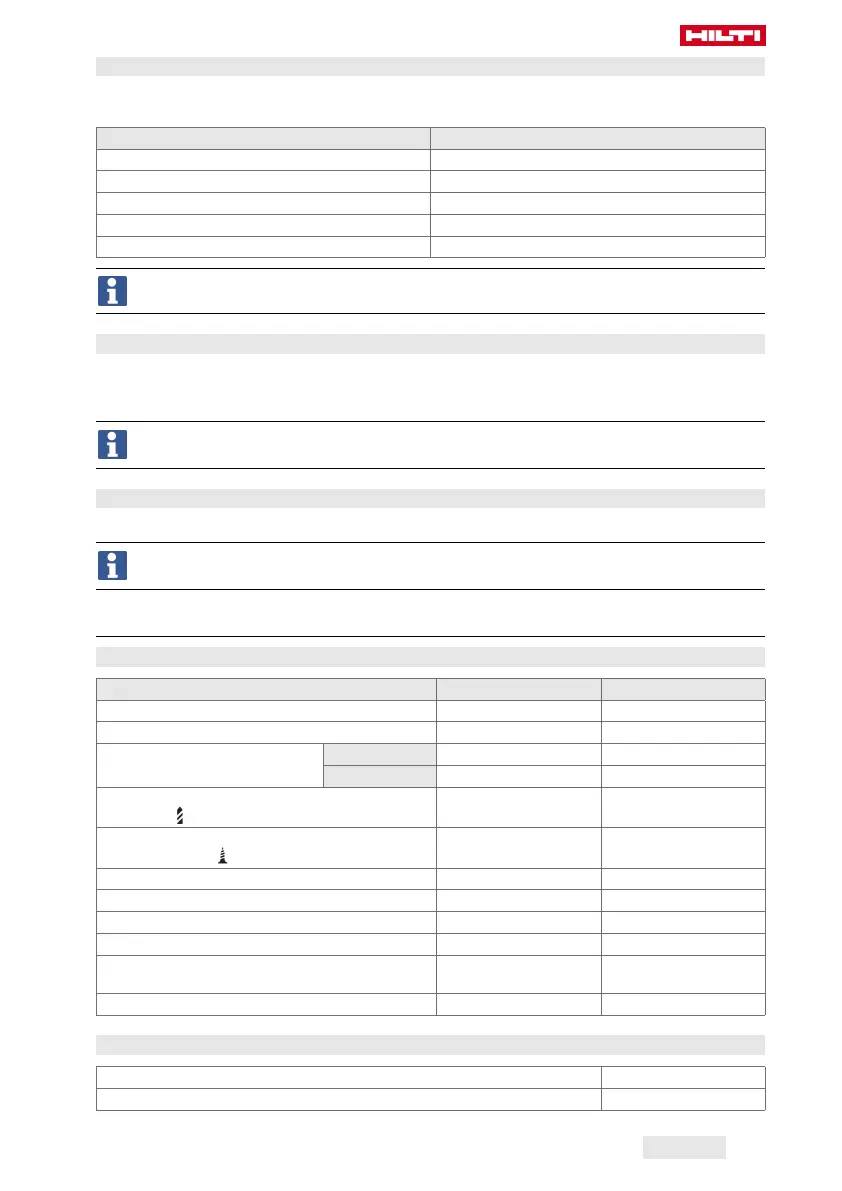 HILTI